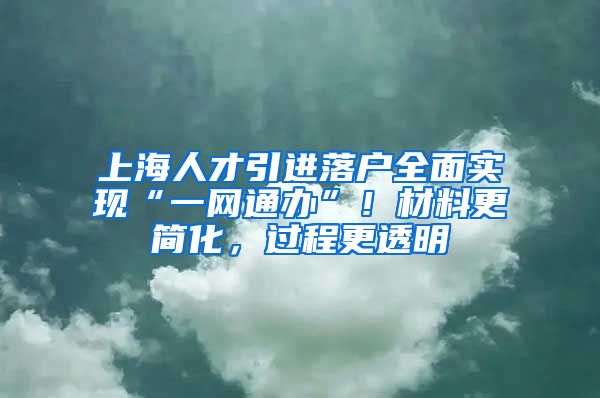 上海人才引进落户全面实现“一网通办”！材料更简化，过程更透明